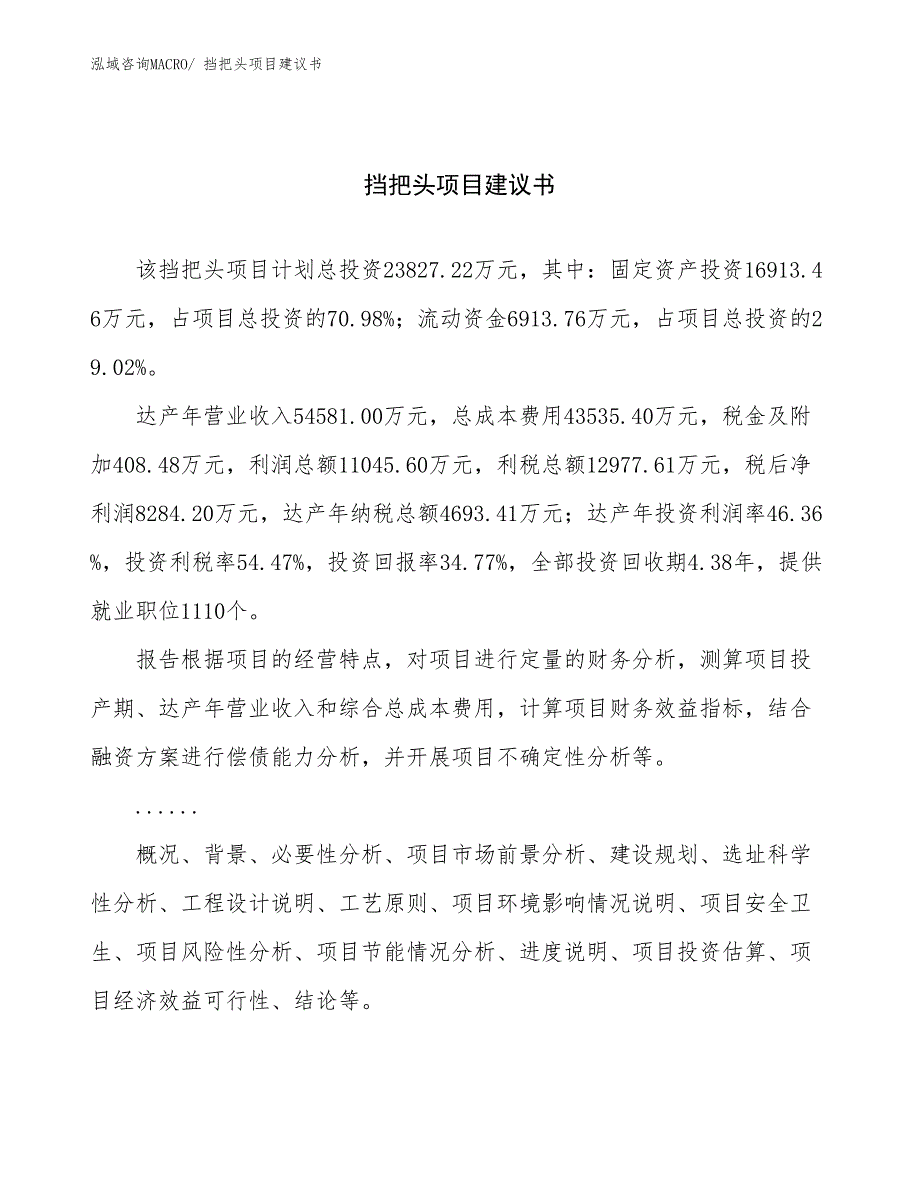 泓域咨询MACRO/ 挡把头项目建议书

挡把头项目建议书

该挡把头项目计划总投资23827.22万元，其中：固定资产投资16913.46万元，占项目总投资的70.98%；流动资金6913.76万元，占项目总投资的29.02%。

达产年营业收入54581.00万元，总成本费用43535.40万元，税金及附加408.48万元，利润总额11045.60万元，利税总额12977.61万元，税后净利润8284.20万元，达产年纳税总额4693.41万元；达产年投资利润率46.36%，投资利税率54.47%，投资回报率34.77%，全部投资回收期4.38年，提供就业职位1110个。

报告根据项目的经营特点，对项目进行定量的财务分析，测算项目投产期、达产年营业收入和综合总成本费用，计算项目财务效益指标，结合融资方案进行偿债能力分析，并开展项目不确定性分析等。

......

概况、背景、必要性分析、项目市场前景分析、建设规划、选址科学性分析、工程设计说明、工艺原则、项目环境影响情况说明、项目安全卫生、项目风险性分析、项目节能情况分析、进度说明、项目投资估算、项目经济效益可行性、结论等。